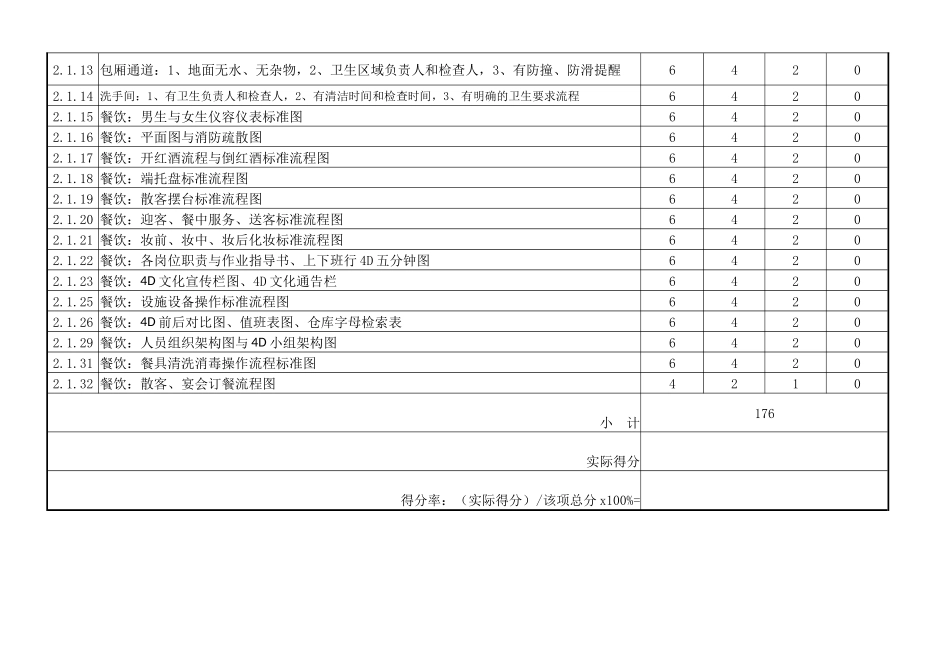 | | | | | | |
|---|---|---|---|---|---|
| 2.1.13 | 包厢通道：1、地面无水、无杂物，2、卫生区域负责人和检查人，3、有防撞、防滑提醒 | 6 | 4 | 2 | 0 |
| 2.1.14 | 洗手间：1、有卫生负责人和检查人，2、有清洁时间和检查时间，3、有明确的卫生要求流程 | 6 | 4 | 2 | 0 |
| 2.1.15 | 餐饮：男生与女生仪容仪表标准图 | 6 | 4 | 2 | 0 |
| 2.1.16 | 餐饮：平面图与消防疏散图 | 6 | 4 | 2 | 0 |
| 2.1.17 | 餐饮：开红酒流程与倒红酒标准流程图 | 6 | 4 | 2 | 0 |
| 2.1.18 | 餐饮：端托盘标准流程图 | 6 | 4 | 2 | 0 |
| 2.1.19 | 餐饮：散客摆台标准流程图 | 6 | 4 | 2 | 0 |
| 2.1.20 | 餐饮：迎客、餐中服务、送客标准流程图 | 6 | 4 | 2 | 0 |
| 2.1.21 | 餐饮：妆前、妆中、妆后化妆标准流程图 | 6 | 4 | 2 | 0 |
| 2.1.22 | 餐饮：各岗位职责与作业指导书、上下班行 4D 五分钟图 | 6 | 4 | 2 | 0 |
| 2.1.23 | 餐饮：4D 文化宣传栏图、4D 文化通告栏 | 6 | 4 | 2 | 0 |
| 2.1.25 | 餐饮：设施设备操作标准流程图 | 6 | 4 | 2 | 0 |
| 2.1.26 | 餐饮：4D 前后对比图、值班表图、仓库字母检索表 | 6 | 4 | 2 | 0 |
| 2.1.29 | 餐饮：人员组织架构图与 4D 小组架构图 | 6 | 4 | 2 | 0 |
| 2.1.31 | 餐饮：餐具清洗消毒操作流程标准图 | 6 | 4 | 2 | 0 |
| 2.1.32 | 餐饮：散客、宴会订餐流程图 | 4 | 2 | 1 | 0 |
| | 小 计 | 176 | | | |
| | 实际得分 | | | | |
| | 得分率：（实际得分）/该项总分 x100%= | | | | |